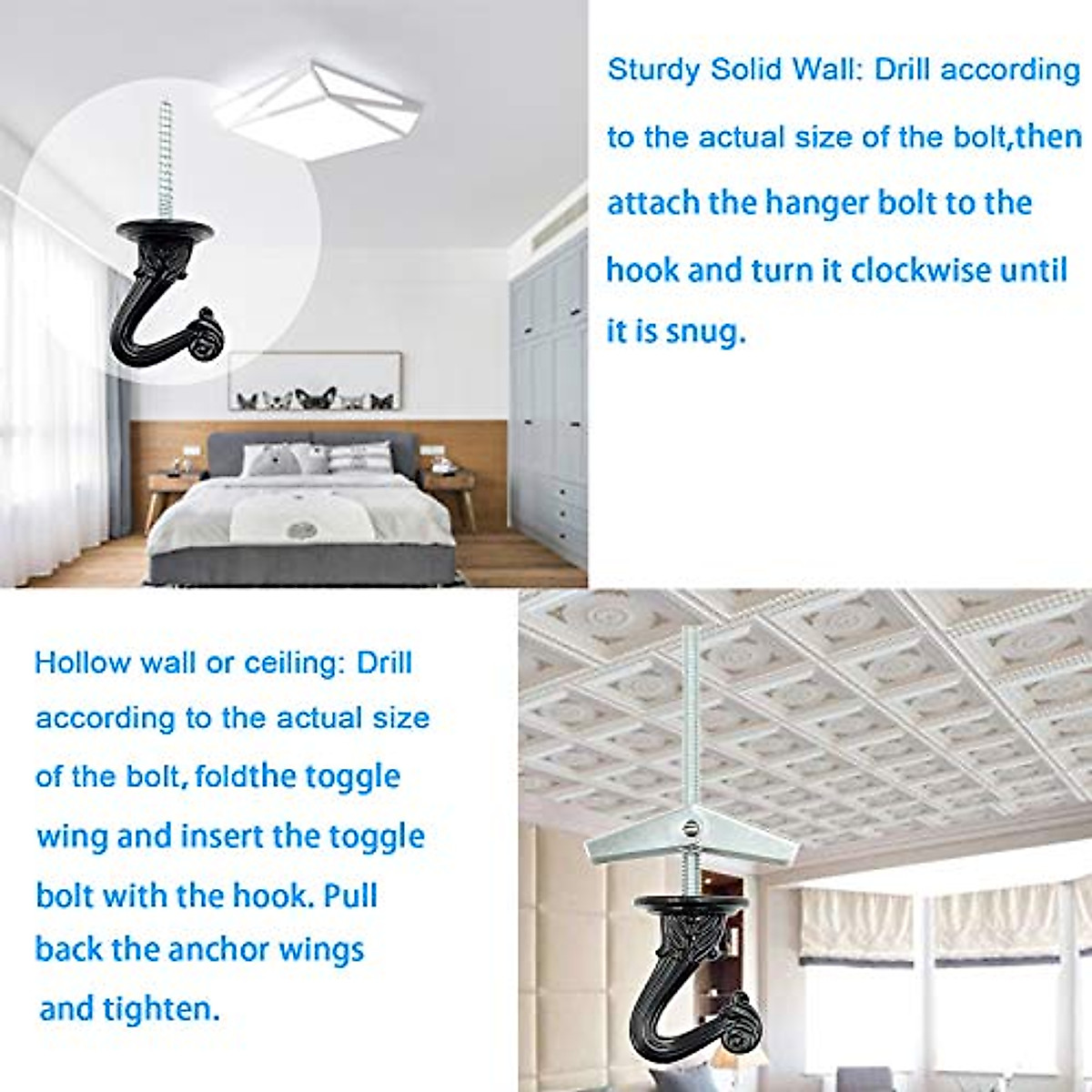 Sturdy Solid Wall: Drill according to the actual size of the bolt,then attach the hanger bolt to the hook and turn it clockwise until it is snug.

Hollow wall or ceiling: Drill according to the actual size of the bolt, foldthe toggle wing and insert the toggle bolt with the hook. Pull back the anchor wings and tighten.